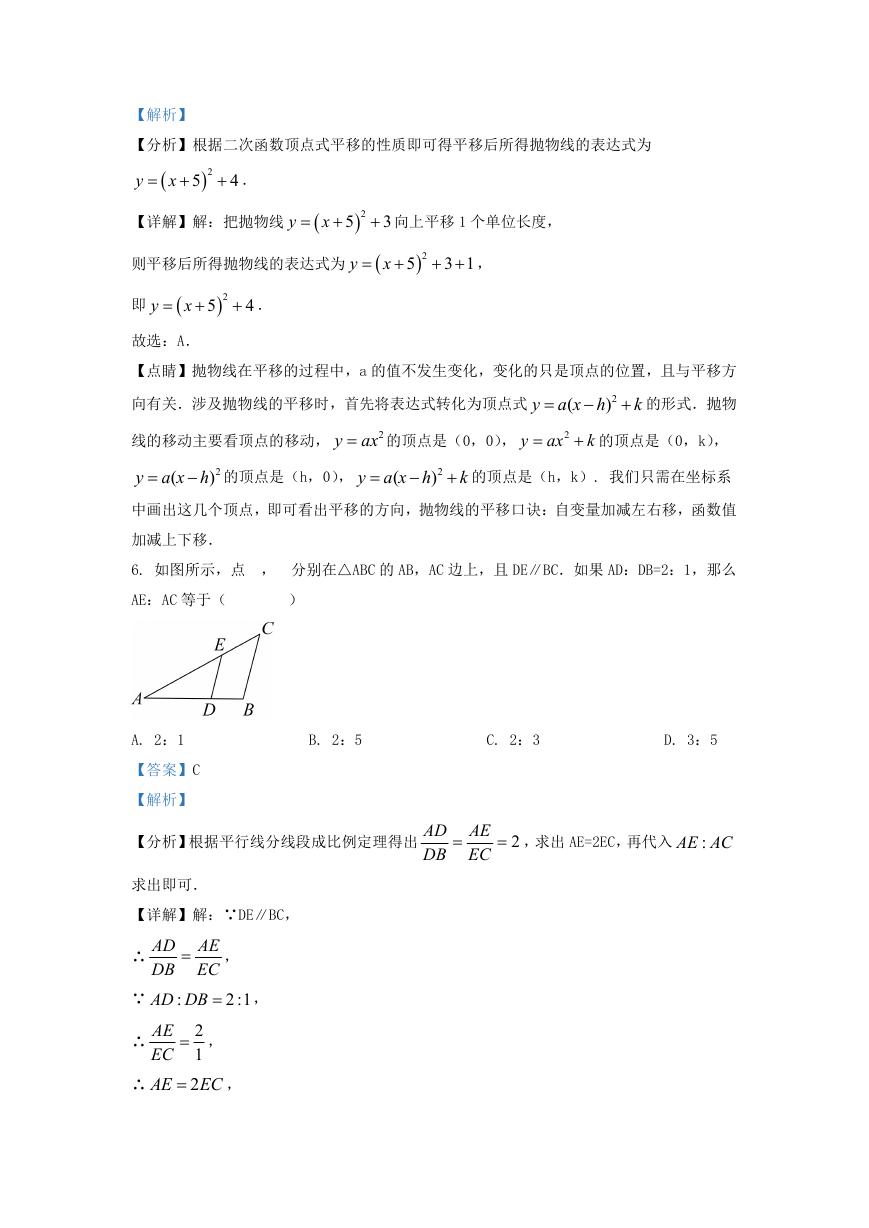 【解析】

【分析】根据二次函数顶点式平移的性质即可得平移后所得抛物线的表达式为 $y=(x+5)^2+4$.

【详解】解：把抛物线 $y=(x+5)^2+3$ 向上平移 1 个单位长度，

则平移后所得抛物线的表达式为 $y=(x+5)^2+3+1$，

即 $y=(x+5)^2+4$.

故选：A.

【点睛】抛物线在平移的过程中，a 的值不发生变化，变化的只是顶点的位置，且与平移方向有关．涉及抛物线的平移时，首先将表达式转化为顶点式 $y=a(x-h)^2+k$ 的形式．抛物线的移动主要看顶点的移动，$y=ax^2$ 的顶点是（0，0），$y=ax^2+k$ 的顶点是（0，k），$y=a(x-h)^2$ 的顶点是（h，0），$y=a(x-h)^2+k$ 的顶点是（h，k）．我们只需在坐标系中画出这几个顶点，即可看出平移的方向，抛物线的平移口诀：自变量加减左右移，函数值加减上下移．

6. 如图所示，点 ， 分别在△ABC 的 AB，AC 边上，且 DE∥BC．如果 AD：DB=2：1，那么 AE：AC 等于（ ）

C
E
A
D
B

A. 2：1
B. 2：5
C. 2：3
D. 3：5

【答案】C

【解析】

【分析】根据平行线分线段成比例定理得出 $\frac{AD}{DB}=\frac{AE}{EC}=2$，求出 AE=2EC，再代入 $AE:AC$ 求出即可．

【详解】解：∵DE∥BC，

∴ $\frac{AD}{DB}=\frac{AE}{EC}$，

∵ $AD:DB=2:1$，

∴ $\frac{AE}{EC}=\frac{2}{1}$，

∴ $AE=2EC$，